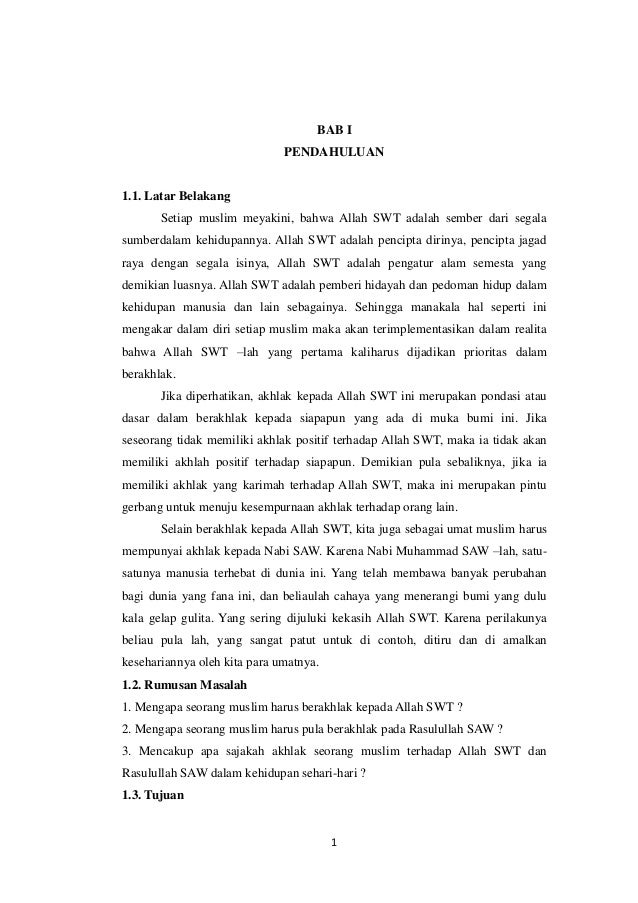 BAB I
PENDAHULUAN

1.1. Latar Belakang

Setiap muslim meyakini, bahwa Allah SWT adalah sember dari segala sumberdalam kehidupannya. Allah SWT adalah pencipta dirinya, pencipta jagad raya dengan segala isinya, Allah SWT adalah pengatur alam semesta yang demikian luasnya. Allah SWT adalah pemberi hidayah dan pedoman hidup dalam kehidupan manusia dan lain sebagainya. Sehingga manakala hal seperti ini mengakar dalam diri setiap muslim maka akan terimplementasikan dalam realita bahwa Allah SWT –lah yang pertama kaliharus dijadikan prioritas dalam berakhlak.

Jika diperhatikan, akhlak kepada Allah SWT ini merupakan pondasi atau dasar dalam berakhlak kepada siapapun yang ada di muka bumi ini. Jika seseorang tidak memiliki akhlak positif terhadap Allah SWT, maka ia tidak akan memiliki akhlah positif terhadap siapapun. Demikian pula sebaliknya, jika ia memiliki akhlak yang karimah terhadap Allah SWT, maka ini merupakan pintu gerbang untuk menuju kesempurnaan akhlak terhadap orang lain.

Selain berakhlak kepada Allah SWT, kita juga sebagai umat muslim harus mempunyai akhlak kepada Nabi SAW. Karena Nabi Muhammad SAW –lah, satu-satunya manusia terhebat di dunia ini. Yang telah membawa banyak perubahan bagi dunia yang fana ini, dan beliaulah cahaya yang menerangi bumi yang dulu kala gelap gulita. Yang sering dijuluki kekasih Allah SWT. Karena perilakunya beliau pula lah, yang sangat patut untuk di contoh, ditiru dan di amalkan kesehariannya oleh kita para umatnya.

1.2. Rumusan Masalah

1. Mengapa seorang muslim harus berakhlak kepada Allah SWT ?
2. Mengapa seorang muslim harus pula berakhlak pada Rasulullah SAW ?
3. Mencakup apa sajakah akhlak seorang muslim terhadap Allah SWT dan Rasulullah SAW dalam kehidupan sehari-hari ?

1.3. Tujuan

1